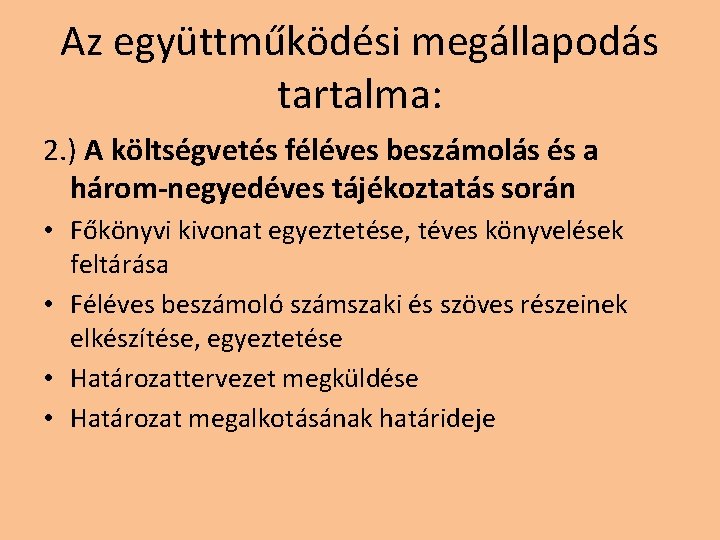 Az együttműködési megállapodás tartalma:

2.) A költségvetés féléves beszámolás és a három-negyedéves tájékoztatás során

• Főkönyvi kivonat egyeztetése, téves könyvelések feltárása
• Féléves beszámoló számszaki és szöves részeinek elkészítése, egyeztetése
• Határozattervezet megküldése
• Határozat megalkotásának határideje